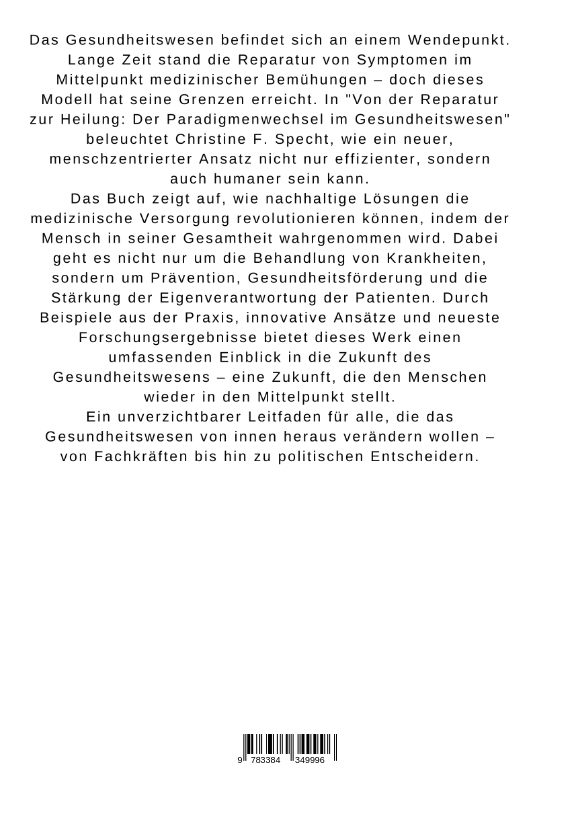 Das Gesundheitswesen befindet sich an einem Wendepunkt. Lange Zeit stand die Reparatur von Symptomen im Mittelpunkt medizinischer Bemühungen – doch dieses Modell hat seine Grenzen erreicht. In "Von der Reparatur zur Heilung: Der Paradigmenwechsel im Gesundheitswesen" beleuchtet Christine F. Specht, wie ein neuer, menschzentrierter Ansatz nicht nur effizienter, sondern auch humaner sein kann.
Das Buch zeigt auf, wie nachhaltige Lösungen die medizinische Versorgung revolutionieren können, indem der Mensch in seiner Gesamtheit wahrgenommen wird. Dabei geht es nicht nur um die Behandlung von Krankheiten, sondern um Prävention, Gesundheitsförderung und die Stärkung der Eigenverantwortung der Patienten. Durch Beispiele aus der Praxis, innovative Ansätze und neueste Forschungsergebnisse bietet dieses Werk einen umfassenden Einblick in die Zukunft des Gesundheitswesens – eine Zukunft, die den Menschen wieder in den Mittelpunkt stellt.
Ein unverzichtbarer Leitfaden für alle, die das Gesundheitswesen von innen heraus verändern wollen – von Fachkräften bis hin zu politischen Entscheidern.

9 783384 349996